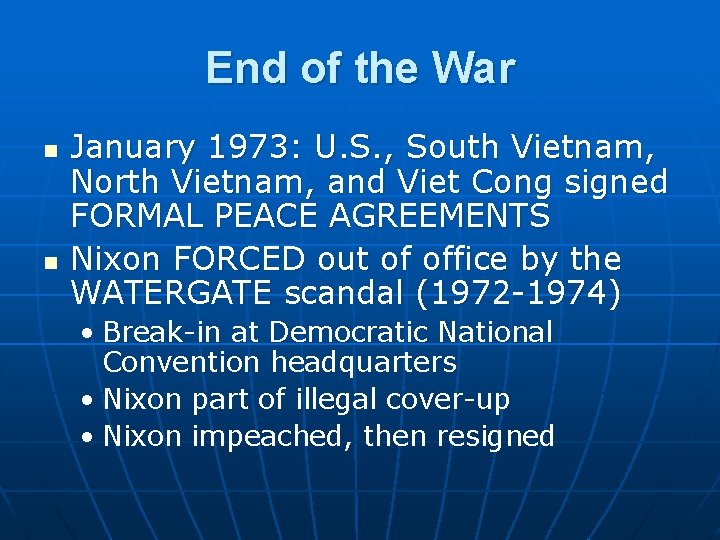 End of the War

- January 1973: U.S., South Vietnam, North Vietnam, and Viet Cong signed FORMAL PEACE AGREEMENTS
- Nixon FORCED out of office by the WATERGATE scandal (1972-1974)
  - Break-in at Democratic National Convention headquarters
  - Nixon part of illegal cover-up
  - Nixon impeached, then resigned